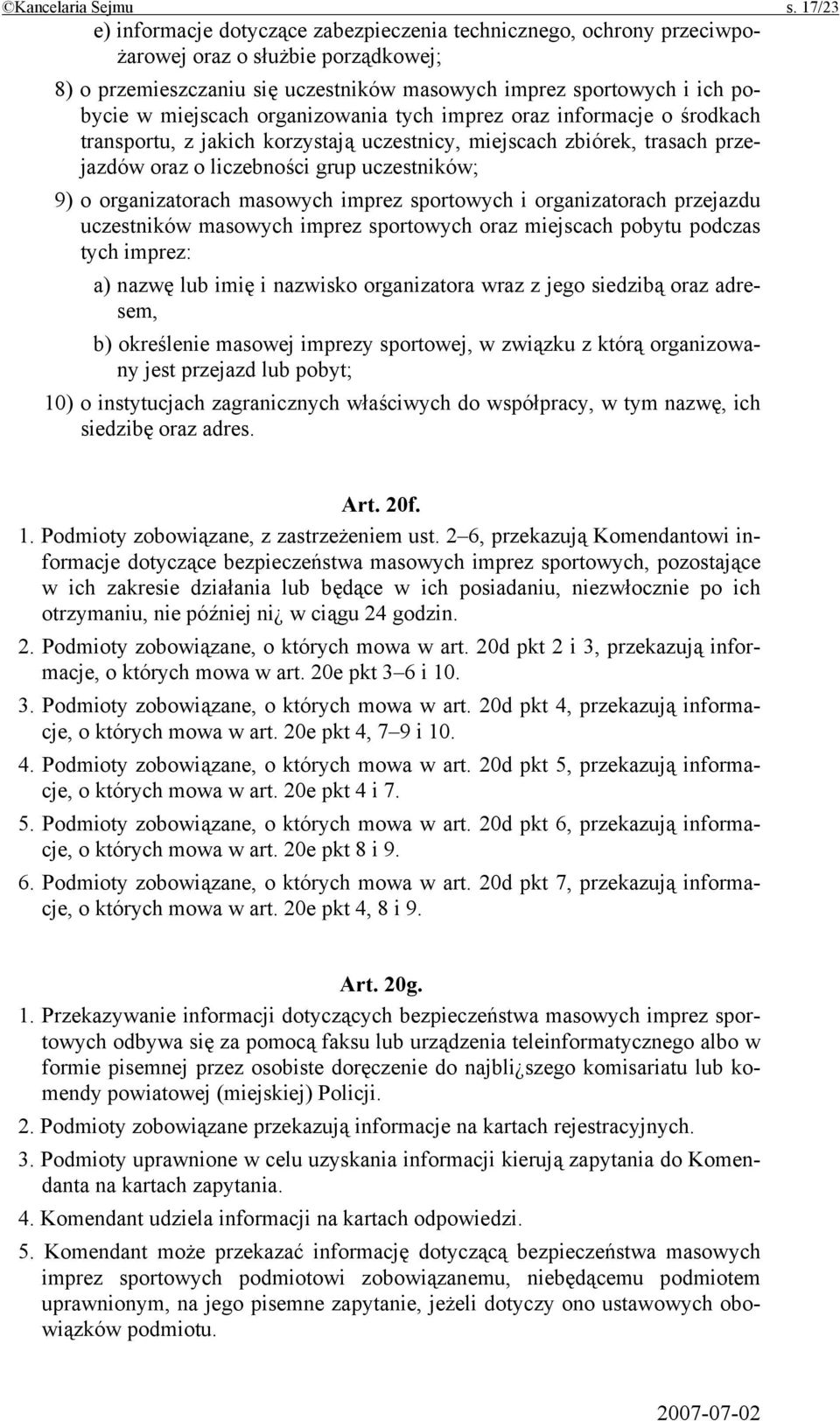 ©Kancelaria Sejmu s. 17/23

e) informacje dotyczące zabezpieczenia technicznego, ochrony przeciwpożarowej oraz o służbie porządkowej;

8) o przemieszczaniu się uczestników masowych imprez sportowych i ich pobycie w miejscach organizowania tych imprez oraz informacje o środkach transportu, z jakich korzystają uczestnicy, miejscach zbiórek, trasach przejazdów oraz o liczebności grup uczestników;

9) o organizatorach masowych imprez sportowych i organizatorach przejazdu uczestników masowych imprez sportowych oraz miejscach pobytu podczas tych imprez:

a) nazwę lub imię i nazwisko organizatora wraz z jego siedzibą oraz adresem,

b) określenie masowej imprezy sportowej, w związku z którą organizowany jest przejazd lub pobyt;

10) o instytucjach zagranicznych właściwych do współpracy, w tym nazwę, ich siedzibę oraz adres.

Art. 20f.

1. Podmioty zobowiązane, z zastrzeżeniem ust. 2–6, przekazują Komendantowi informacje dotyczące bezpieczeństwa masowych imprez sportowych, pozostające w ich zakresie działania lub będące w ich posiadaniu, niezwłocznie po ich otrzymaniu, nie później ni¿ w ciągu 24 godzin.

2. Podmioty zobowiązane, o których mowa w art. 20d pkt 2 i 3, przekazują informacje, o których mowa w art. 20e pkt 3–6 i 10.

3. Podmioty zobowiązane, o których mowa w art. 20d pkt 4, przekazują informacje, o których mowa w art. 20e pkt 4, 7–9 i 10.

4. Podmioty zobowiązane, o których mowa w art. 20d pkt 5, przekazują informacje, o których mowa w art. 20e pkt 4 i 7.

5. Podmioty zobowiązane, o których mowa w art. 20d pkt 6, przekazują informacje, o których mowa w art. 20e pkt 8 i 9.

6. Podmioty zobowiązane, o których mowa w art. 20d pkt 7, przekazują informacje, o których mowa w art. 20e pkt 4, 8 i 9.

Art. 20g.

1. Przekazywanie informacji dotyczących bezpieczeństwa masowych imprez sportowych odbywa się za pomocą faksu lub urządzenia teleinformatycznego albo w formie pisemnej przez osobiste doręczenie do najbli¿szego komisariatu lub komendy powiatowej (miejskiej) Policji.

2. Podmioty zobowiązane przekazują informacje na kartach rejestracyjnych.

3. Podmioty uprawnione w celu uzyskania informacji kierują zapytania do Komendanta na kartach zapytania.

4. Komendant udziela informacji na kartach odpowiedzi.

5. Komendant może przekazać informację dotyczącą bezpieczeństwa masowych imprez sportowych podmiotowi zobowiązanemu, niebędącemu podmiotem uprawnionym, na jego pisemne zapytanie, jeżeli dotyczy ono ustawowych obowiązków podmiotu.

2007-07-02